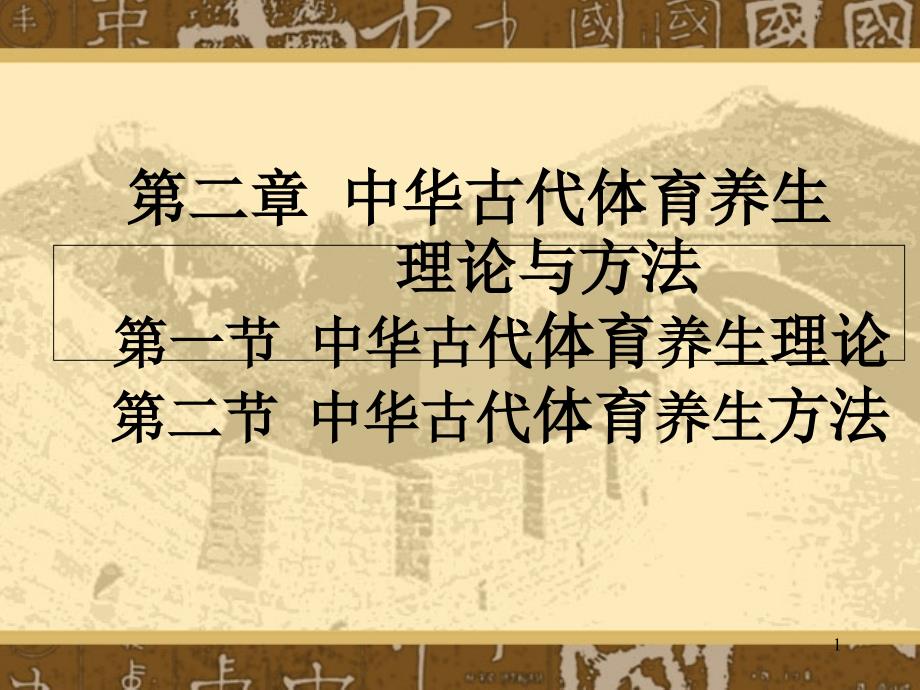 第二章 中华古代体育养生理论与方法

第一节 中华古代体育养生理论
第二节 中华古代体育养生方法

1